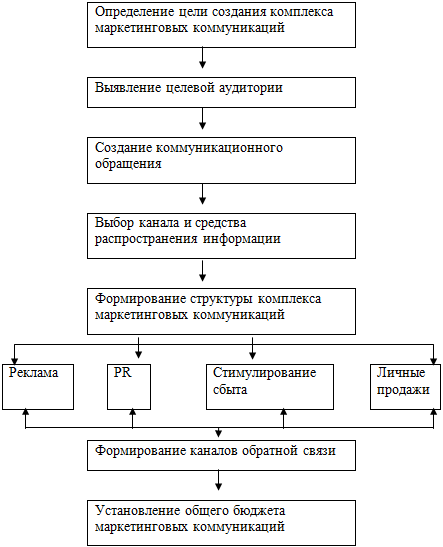 Определение цели создания комплекса маркетинговых коммуникаций

Выявление целевой аудитории

Создание коммуникационного обращения

Выбор канала и средства распространения информации

Формирование структуры комплекса маркетинговых коммуникаций

Реклама

PR

Стимулирование сбыта

Личные продажи

Формирование каналов обратной связи

Установление общего бюджета маркетинговых коммуникаций